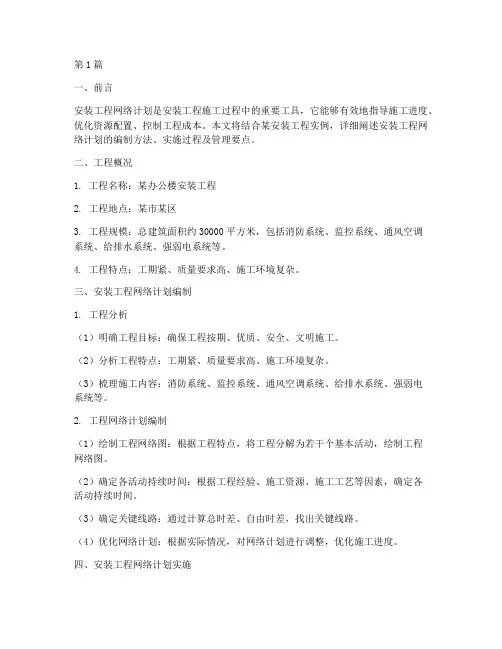 第1篇

一、前言

安装工程网络计划是安装工程施工过程中的重要工具，它能够有效地指导施工进度、优化资源配置、控制工程成本。本文将结合某安装工程实例，详细阐述安装工程网络计划的编制方法、实施过程及管理要点。

二、工程概况

1. 工程名称：某办公楼安装工程

2. 工程地点：某市某区

3. 工程规模：总建筑面积约30000平方米，包括消防系统、监控系统、通风空调系统、给排水系统、强弱电系统等。

4. 工程特点：工期紧、质量要求高、施工环境复杂。

三、安装工程网络计划编制

1. 工程分析

（1）明确工程目标：确保工程按期、优质、安全、文明施工。

（2）分析工程特点：工期紧、质量要求高、施工环境复杂。

（3）梳理施工内容：消防系统、监控系统、通风空调系统、给排水系统、强弱电系统等。

2. 工程网络计划编制

（1）绘制工程网络图：根据工程特点，将工程分解为若干个基本活动，绘制工程网络图。

（2）确定各活动持续时间：根据工程经验、施工资源、施工工艺等因素，确定各活动持续时间。

（3）确定关键线路：通过计算总时差、自由时差，找出关键线路。

（4）优化网络计划：根据实际情况，对网络计划进行调整，优化施工进度。

四、安装工程网络计划实施